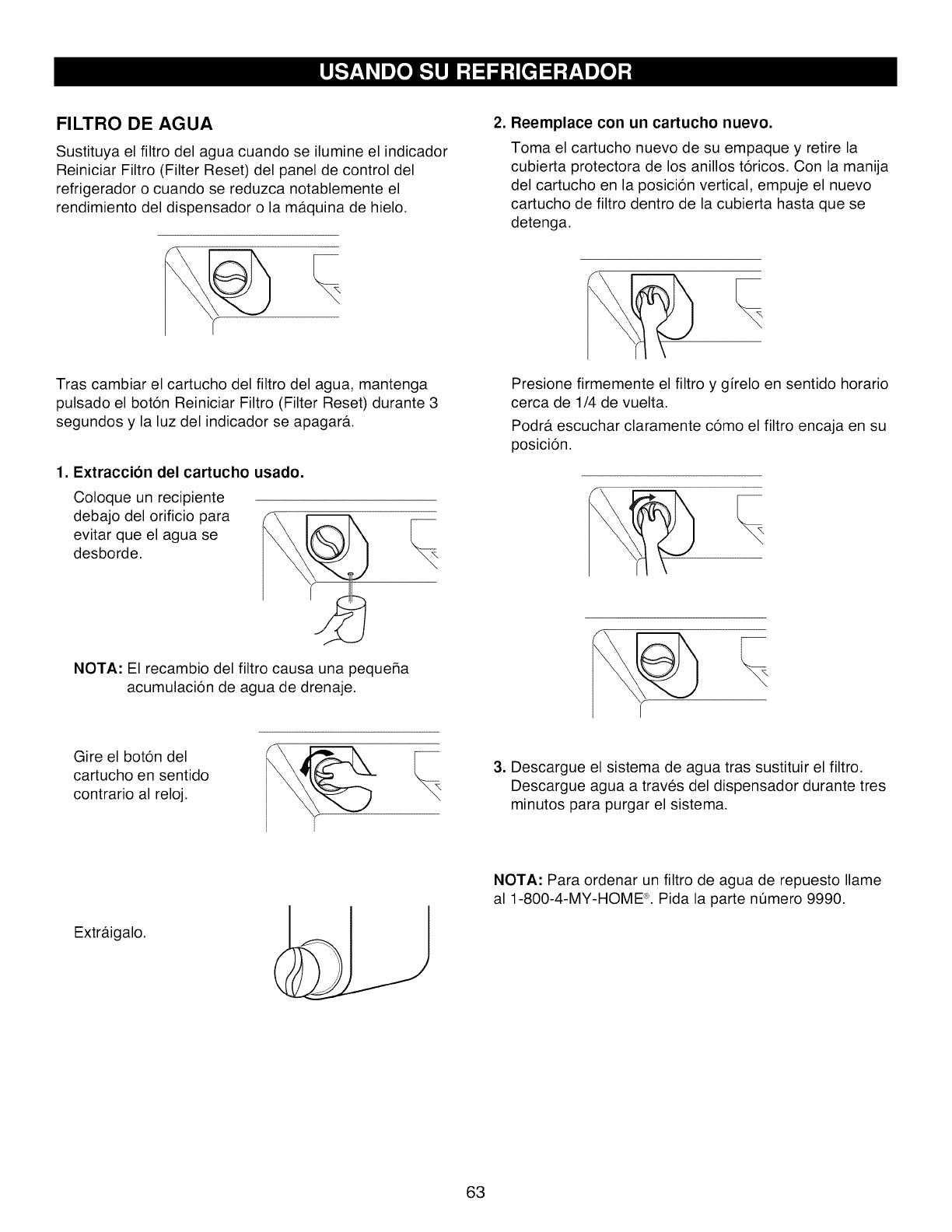 USANDO SU REFRIGERADOR

FILTRO DE AGUA

Sustituya el filtro del agua cuando se ilumine el indicador Reiniciar Filtro (Filter Reset) del panel de control del refrigerador o cuando se reduzca notablemente el rendimiento del dispensador o la máquina de hielo.

Tras cambiar el cartucho del filtro del agua, mantenga pulsado el botón Reiniciar Filtro (Filter Reset) durante 3 segundos y la luz del indicador se apagará.

1. Extracción del cartucho usado.

Coloque un recipiente debajo del orificio para evitar que el agua se desborde.

NOTA: El recambio del filtro causa una pequeña acumulación de agua de drenaje.

Gire el botón del cartucho en sentido contrario al reloj.

Extráigalo.

2. Reemplace con un cartucho nuevo.

Toma el cartucho nuevo de su empaque y retire la cubierta protectora de los anillos tóricos. Con la manija del cartucho en la posición vertical, empuje el nuevo cartucho de filtro dentro de la cubierta hasta que se detenga.

Presione firmemente el filtro y gírelo en sentido horario cerca de 1/4 de vuelta.

Podrá escuchar claramente cómo el filtro encaja en su posición.

3. Descargue el sistema de agua tras sustituir el filtro. Descargue agua a través del dispensador durante tres minutos para purgar el sistema.

NOTA: Para ordenar un filtro de agua de repuesto llame al 1-800-4-MY-HOME®. Pida la parte número 9990.

63